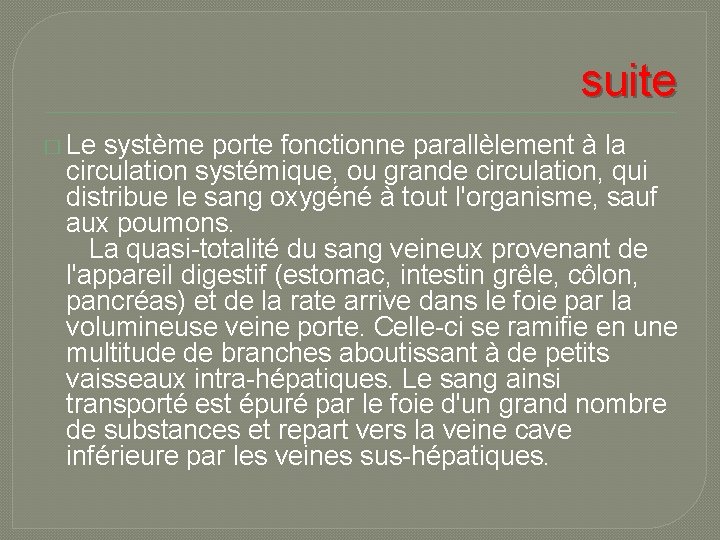 suite

Le système porte fonctionne parallèlement à la circulation systémique, ou grande circulation, qui distribue le sang oxygéné à tout l'organisme, sauf aux poumons.

La quasi-totalité du sang veineux provenant de l'appareil digestif (estomac, intestin grêle, côlon, pancréas) et de la rate arrive dans le foie par la volumineuse veine porte. Celle-ci se ramifie en une multitude de branches aboutissant à de petits vaisseaux intra-hépatiques. Le sang ainsi transporté est épuré par le foie d'un grand nombre de substances et repart vers la veine cave inférieure par les veines sus-hépatiques.